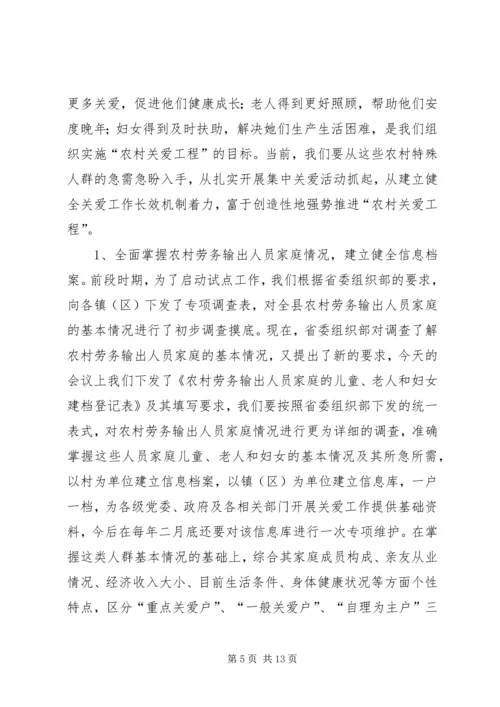 更多关爱，促进他们健康成长；老人得到更好照顾，帮助他们安度晚年；妇女得到及时扶助，解决她们生产生活困难，是我们组织实施“农村关爱工程”的目标。当前，我们要从这些农村特殊人群的急需急盼入手，从扎实开展集中关爱活动抓起，从建立健全关爱工作长效机制着力，富于创造性地强势推进“农村关爱工程”。

1、全面掌握农村劳务输出人员家庭情况，建立健全信息档案。前段时期，为了启动试点工作，我们根据省委组织部的要求，向各镇（区）下发了专项调查表，对全县农村劳务输出人员家庭的基本情况进行了初步调查摸底。现在，省委组织部对调查了解农村劳务输出人员家庭的基本情况，又提出了新的要求，今天的会议上我们下发了《农村劳务输出人员家庭的儿童、老人和妇女建档登记表》及其填写要求，我们要按照省委组织部下发的统一表式，对农村劳务输出人员家庭情况进行更为详细的调查，准确掌握这些人员家庭儿童、老人和妇女的基本情况及其所急所需，以村为单位建立信息档案，以镇（区）为单位建立信息库，一户一档，为各级党委、政府及各相关部门开展关爱工作提供基础资料，今后在每年二月底还要对该信息库进行一次专项维护。在掌握这类人群基本情况的基础上，综合其家庭成员构成、亲友从业情况、经济收入大小、目前生活条件、身体健康状况等方面个性特点，区分“重点关爱户”、“一般关爱户”、“自理为主户”三

第 5 页 共 13 页